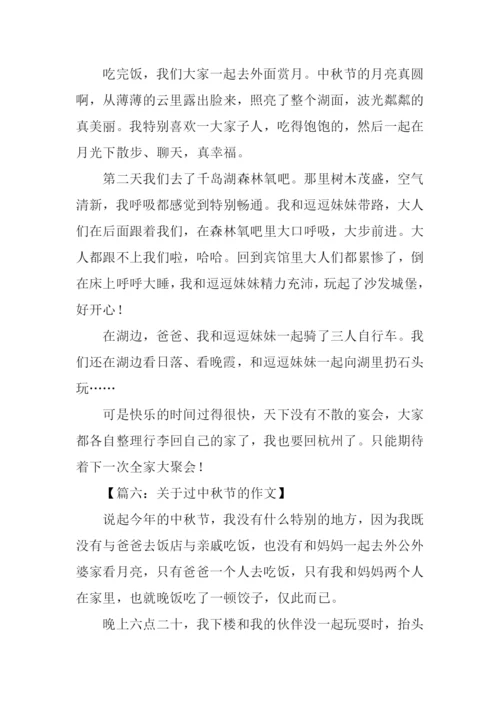 吃完饭，我们大家一起去外面赏月。中秋节的月亮真圆啊，从薄薄的云里露出脸来，照亮了整个湖面，波光粼粼的真美丽。我特别喜欢一大家子人，吃得饱饱的，然后一起在月光下散步、聊天，真幸福。

第二天我们去了千岛湖森林氧吧。那里树木茂盛，空气清新，我呼吸都感觉到特别畅通。我和逗逗妹妹带路，大人们在后面跟着我们，在森林氧吧里大口呼吸，大步前进。大人都跟不上我们啦，哈哈。回到宾馆里大人们都累惨了，倒在床上呼呼大睡，我和逗逗妹妹精力充沛，玩起了沙发城堡，好开心！

在湖边，爸爸、我和逗逗妹妹一起骑了三人自行车。我们还在湖边看日落、看晚霞，和逗逗妹妹一起向湖里扔石头玩……

可是快乐的时间过得很快，天下没有不散的宴会，大家都各自整理行李回自己的家了，我也要回杭州了。只能期待着下一次全家大聚会！

【篇六：关于过中秋节的作文】

说起今年的中秋节，我没有什么特别的地方，因为我既没有与爸爸去饭店与亲戚吃饭，也没有和妈妈一起去外公外婆家看月亮，只有爸爸一个人去吃饭，只有我和妈妈两个人在家里，也就晚饭吃了一顿饺子，仅此而已。

晚上六点二十，我下楼和我的伙伴没一起玩耍时，抬头